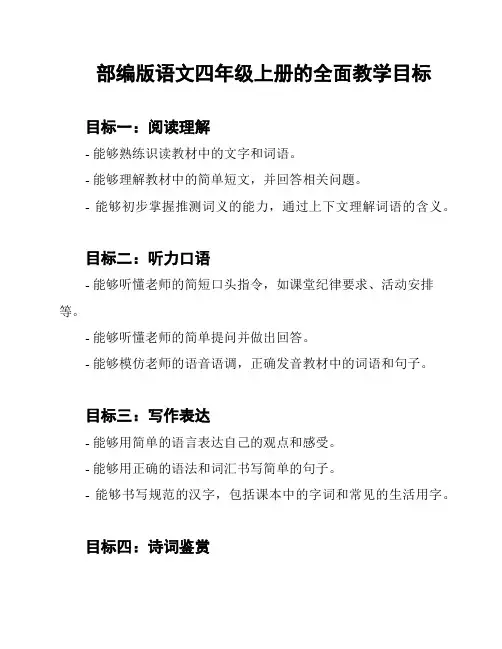 部编版语文四年级上册的全面教学目标

目标一：阅读理解

- 能够熟练识读教材中的文字和词语。

- 能够理解教材中的简单短文，并回答相关问题。

- 能够初步掌握推测词义的能力，通过上下文理解词语的含义。

目标二：听力口语

- 能够听懂老师的简短口头指令，如课堂纪律要求、活动安排等。

- 能够听懂老师的简单提问并做出回答。

- 能够模仿老师的语音语调，正确发音教材中的词语和句子。

目标三：写作表达

- 能够用简单的语言表达自己的观点和感受。

- 能够用正确的语法和词汇书写简单的句子。

- 能够书写规范的汉字，包括课本中的字词和常见的生活用字。

目标四：诗词鉴赏